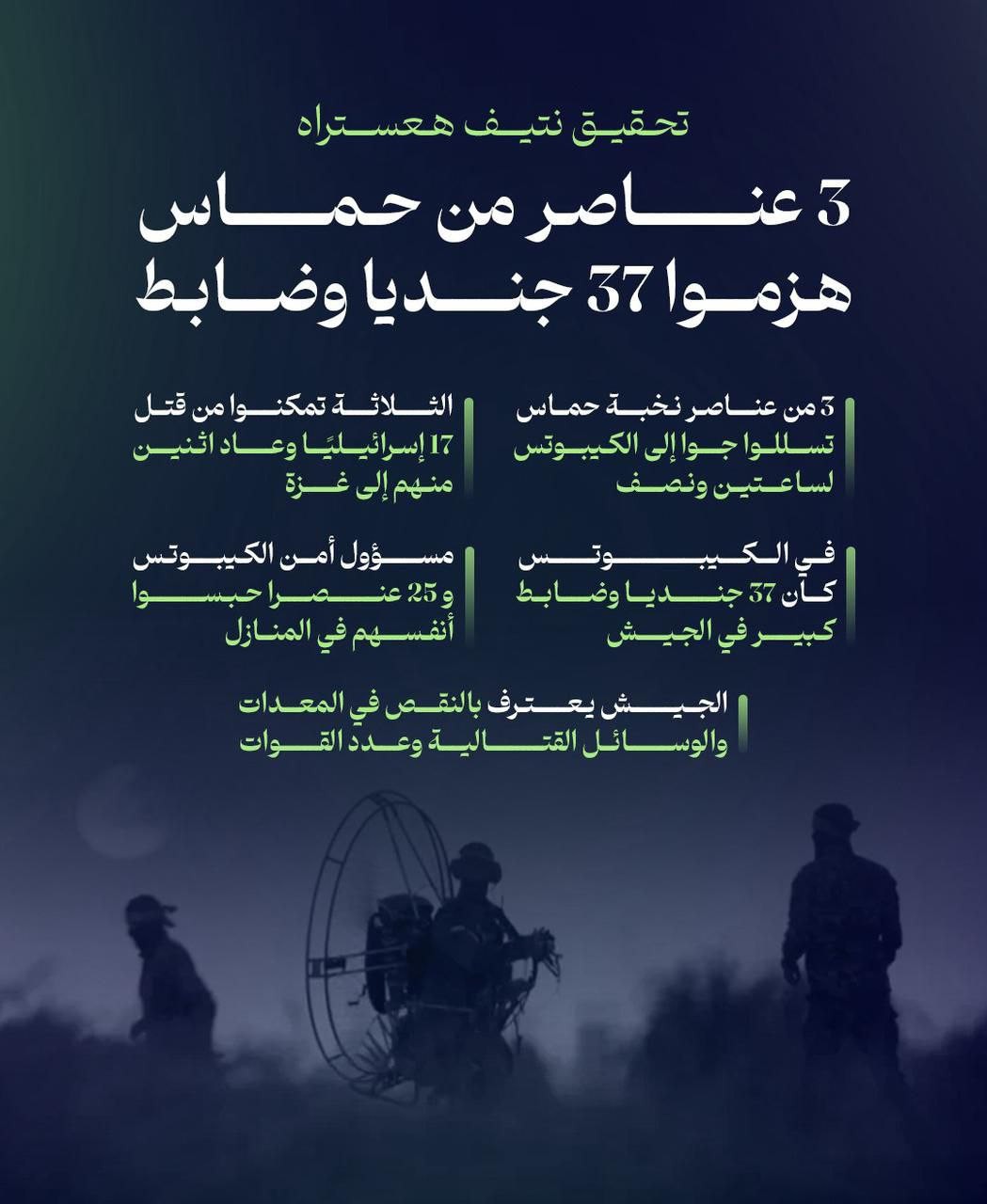 تحقيق نتيف هعستراه

3 عناصر من حماس هزموا 37 جنديا وضابط

3 من عناصر نخبة حماس تسللوا جوا إلى الكيبوتس لساعتين ونصف

الثلاثة تمكنوا من قتل 17 إسرائيليًا وعاد اثنين منهم إلى غزة

في الكيبوتس كان 37 جنديا وضابط كبير في الجيش

مسؤول أمن الكيبوتس و25 عنصرا حبسوا أنفسهم في المنازل

الجيش يعترف بالنقص في المعدات والوسائل القتالية وعدد القوات